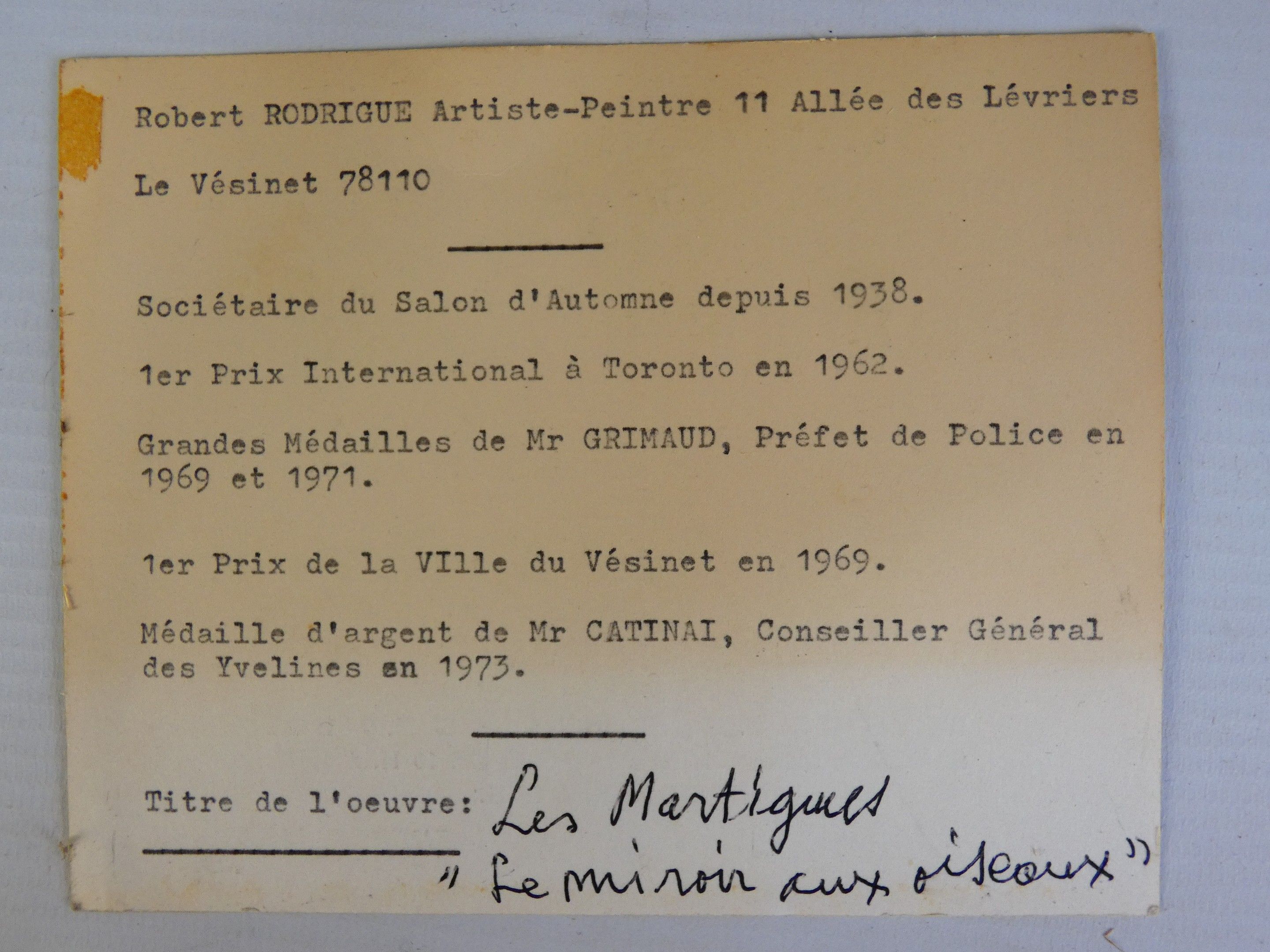 Robert RODRIGUE Artiste-Peintre 11 Allée des Lévriers

Le Vésinet 78110

Sociétaire du Salon d'Automne depuis 1938.

1er Prix International à Toronto en 1962.

Grandes Médailles de Mr GRIMAUD, Préfet de Police en 1969 et 1971.

1er Prix de la VIlle du Vésinet en 1969.

Médaille d'argent de Mr CATINAI, Conseiller Général des Yvelines en 1973.

Titre de l'oeuvre: Les Martigues

"Le miroir aux oiseaux"